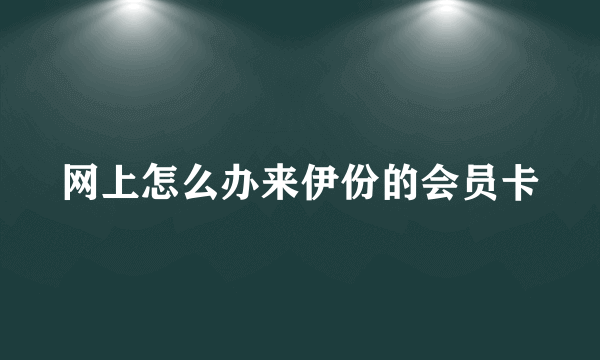 网上怎么办来伊份的会员卡